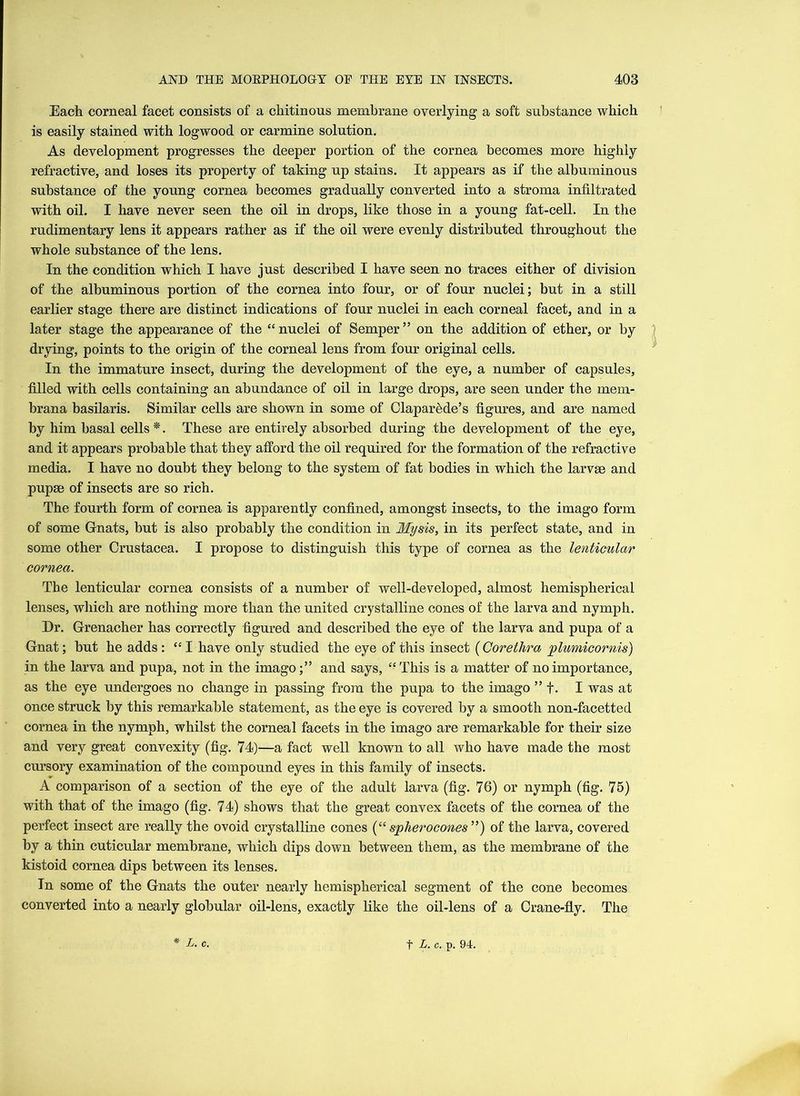 AND THE MORPHOLOGY OF THE EYE IN INSECTS. 403

Each corneal facet consists of a chitinous membrane overlying a soft substance which is easily stained with logwood or carmine solution.

As development progresses the deeper portion of the cornea becomes more highly refractive, and loses its property of taking up stains. It appears as if the albuminous substance of the young cornea becomes gradually converted into a stroma infiltrated with oil. I have never seen the oil in drops, like those in a young fat-cell. In the rudimentary lens it appears rather as if the oil were evenly distributed throughout the whole substance of the lens.

In the condition which I have just described I have seen no traces either of division of the albuminous portion of the cornea into four, or of four nuclei; but in a still earlier stage there are distinct indications of four nuclei in each corneal facet, and in a later stage the appearance of the "nuclei of Semper" on the addition of ether, or by drying, points to the origin of the corneal lens from four original cells.

In the immature insect, during the development of the eye, a number of capsules, filled with cells containing an abundance of oil in large drops, are seen under the membrana basilaris. Similar cells are shown in some of Claparède's figures, and are named by him basal cells *. These are entirely absorbed during the development of the eye, and it appears probable that they afford the oil required for the formation of the refractive media. I have no doubt they belong to the system of fat bodies in which the larvæ and pupæ of insects are so rich.

The fourth form of cornea is apparently confined, amongst insects, to the imago form of some Gnats, but is also probably the condition in Mysis, in its perfect state, and in some other Crustacea. I propose to distinguish this type of cornea as the lenticular cornea.

The lenticular cornea consists of a number of well-developed, almost hemispherical lenses, which are nothing more than the united crystalline cones of the larva and nymph. Dr. Grenacher has correctly figured and described the eye of the larva and pupa of a Gnat; but he adds: "I have only studied the eye of this insect (Corethra plumicornis) in the larva and pupa, not in the imago;" and says, "This is a matter of no importance, as the eye undergoes no change in passing from the pupa to the imago" †. I was at once struck by this remarkable statement, as the eye is covered by a smooth non-facetted cornea in the nymph, whilst the corneal facets in the imago are remarkable for their size and very great convexity (fig. 74)—a fact well known to all who have made the most cursory examination of the compound eyes in this family of insects.

A comparison of a section of the eye of the adult larva (fig. 76) or nymph (fig. 75) with that of the imago (fig. 74) shows that the great convex facets of the cornea of the perfect insect are really the ovoid crystalline cones ("spherocones") of the larva, covered by a thin cuticular membrane, which dips down between them, as the membrane of the kistoid cornea dips between its lenses.

In some of the Gnats the outer nearly hemispherical segment of the cone becomes converted into a nearly globular oil-lens, exactly like the oil-lens of a Crane-fly. The

* L. c. † L. c. p. 94.